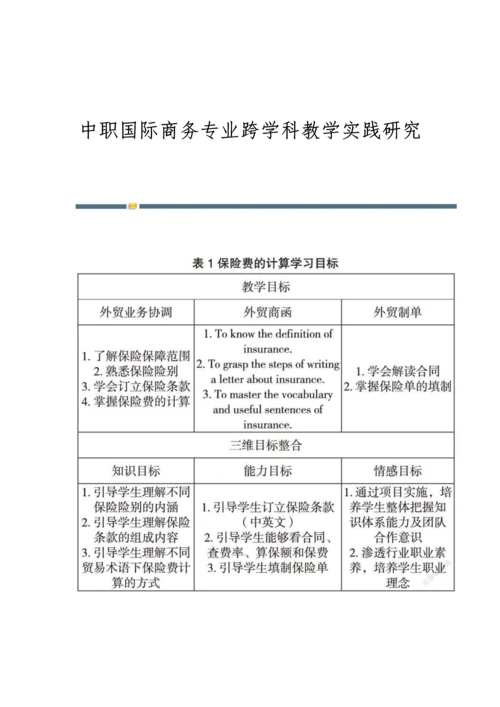 中职国际商务专业跨学科教学实践研究

表 1 保险费的计算学习目标

| 教学目标 | | |
|---|---|---|
| 外贸业务协调 | 外贸商函 | 外贸制单 |
| 1. 了解保险保障范围 2. 熟悉保险险别 3. 学会订立保险条款 4. 掌握保险费的计算 | 1. To know the definition of insurance. 2. To grasp the steps of writing a letter about insurance. 3. To master the vocabulary and useful sentences of insurance. | 1. 学会解读合同 2. 掌握保险单的填制 |
| 三维目标整合 | | |
| 知识目标 | 能力目标 | 情感目标 |
| 1. 引导学生理解不同保险险别的内涵 2. 引导学生理解保险条款的组成内容 3. 引导学生理解不同贸易术语下保险费计算的方式 | 1. 引导学生订立保险条款（中英文） 2. 引导学生能够看合同、查费率、算保额和保费 3. 引导学生填制保险单 | 1. 通过项目实施，培养学生整体把握知识体系能力及团队合作意识 2. 渗透行业职业素养，培养学生职业理念 |